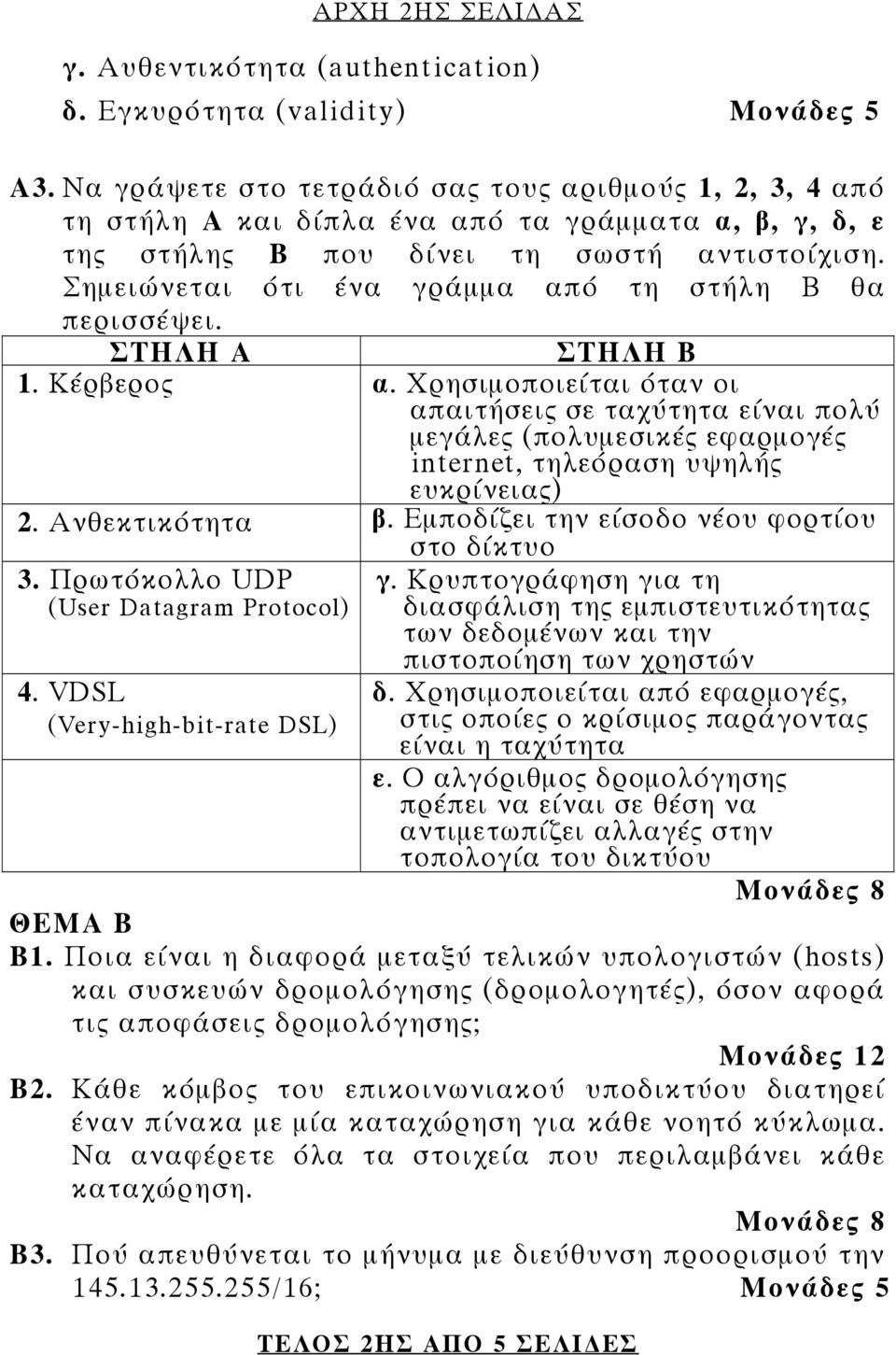 ΑΡΧΗ 2ΗΣ ΣΕΛΙΔΑΣ

γ. Αυθεντικότητα (authentication)
δ. Εγκυρότητα (validity) Μονάδες 5

Α3. Να γράψετε στο τετράδιό σας τους αριθμούς 1, 2, 3, 4 από τη στήλη Α και δίπλα ένα από τα γράμματα α, β, γ, δ, ε της στήλης Β που δίνει τη σωστή αντιστοίχιση. Σημειώνεται ότι ένα γράμμα από τη στήλη Β θα περισσέψει.

| ΣΤΗΛΗ Α | ΣΤΗΛΗ Β |
|---|---|
| 1. Κέρβερος | α. Χρησιμοποιείται όταν οι απαιτήσεις σε ταχύτητα είναι πολύ μεγάλες (πολυμεσικές εφαρμογές internet, τηλεόραση υψηλής ευκρίνειας) |
| 2. Ανθεκτικότητα | β. Εμποδίζει την είσοδο νέου φορτίου στο δίκτυο |
| 3. Πρωτόκολλο UDP (User Datagram Protocol) | γ. Κρυπτογράφηση για τη διασφάλιση της εμπιστευτικότητας των δεδομένων και την πιστοποίηση των χρηστών |
| 4. VDSL (Very-high-bit-rate DSL) | δ. Χρησιμοποιείται από εφαρμογές, στις οποίες ο κρίσιμος παράγοντας είναι η ταχύτητα |
| | ε. Ο αλγόριθμος δρομολόγησης πρέπει να είναι σε θέση να αντιμετωπίζει αλλαγές στην τοπολογία του δικτύου |

Μονάδες 8

ΘΕΜΑ Β
Β1. Ποια είναι η διαφορά μεταξύ τελικών υπολογιστών (hosts) και συσκευών δρομολόγησης (δρομολογητές), όσον αφορά τις αποφάσεις δρομολόγησης;
Μονάδες 12
Β2. Κάθε κόμβος του επικοινωνιακού υποδικτύου διατηρεί έναν πίνακα με μία καταχώρηση για κάθε νοητό κύκλωμα. Να αναφέρετε όλα τα στοιχεία που περιλαμβάνει κάθε καταχώρηση.
Μονάδες 8
Β3. Πού απευθύνεται το μήνυμα με διεύθυνση προορισμού την 145.13.255.255/16; Μονάδες 5

ΤΕΛΟΣ 2ΗΣ ΑΠΟ 5 ΣΕΛΙΔΕΣ